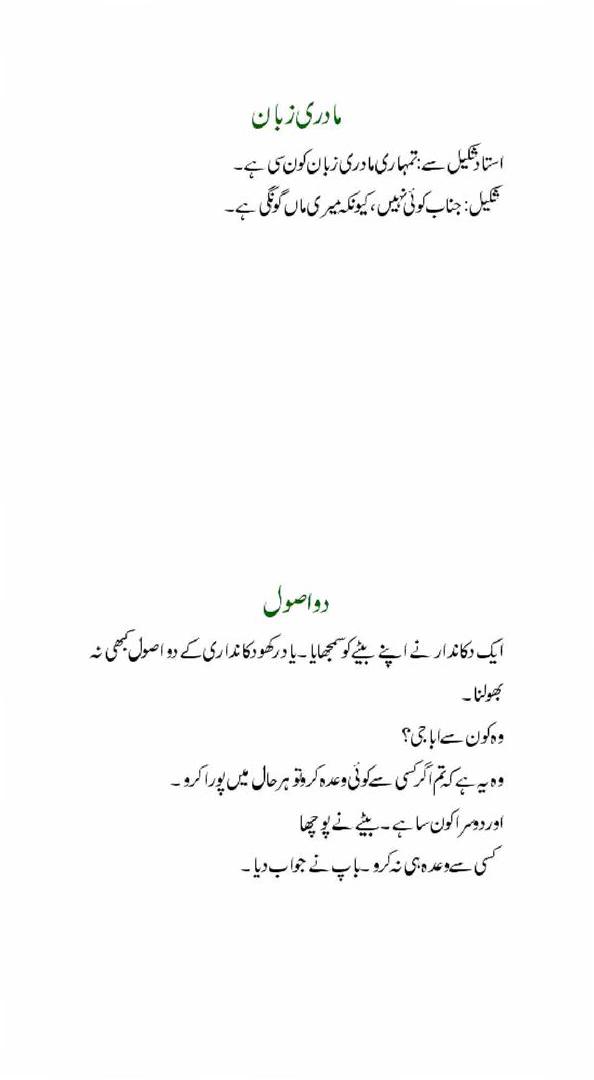 مادری زبان

استاد شکیل سے: تمہاری مادری زبان کون سی ہے۔
شکیل: جناب کوئی نہیں، کیونکہ میری ماں گونگی ہے۔

دو اصول

ایک دکاندار نے اپنے بیٹے کو سمجھایا۔ یاد رکھو دکانداری کے دو اصول کبھی نہ بھولنا۔
وہ کون سے ابا جی؟
وہ یہ ہے کہ تم اگر کسی سے کوئی وعدہ کرو تو ہر حال میں پورا کرو۔
اور دوسرا کون سا ہے۔ بیٹے نے پوچھا
کسی سے وعدہ ہی نہ کرو۔ باپ نے جواب دیا۔